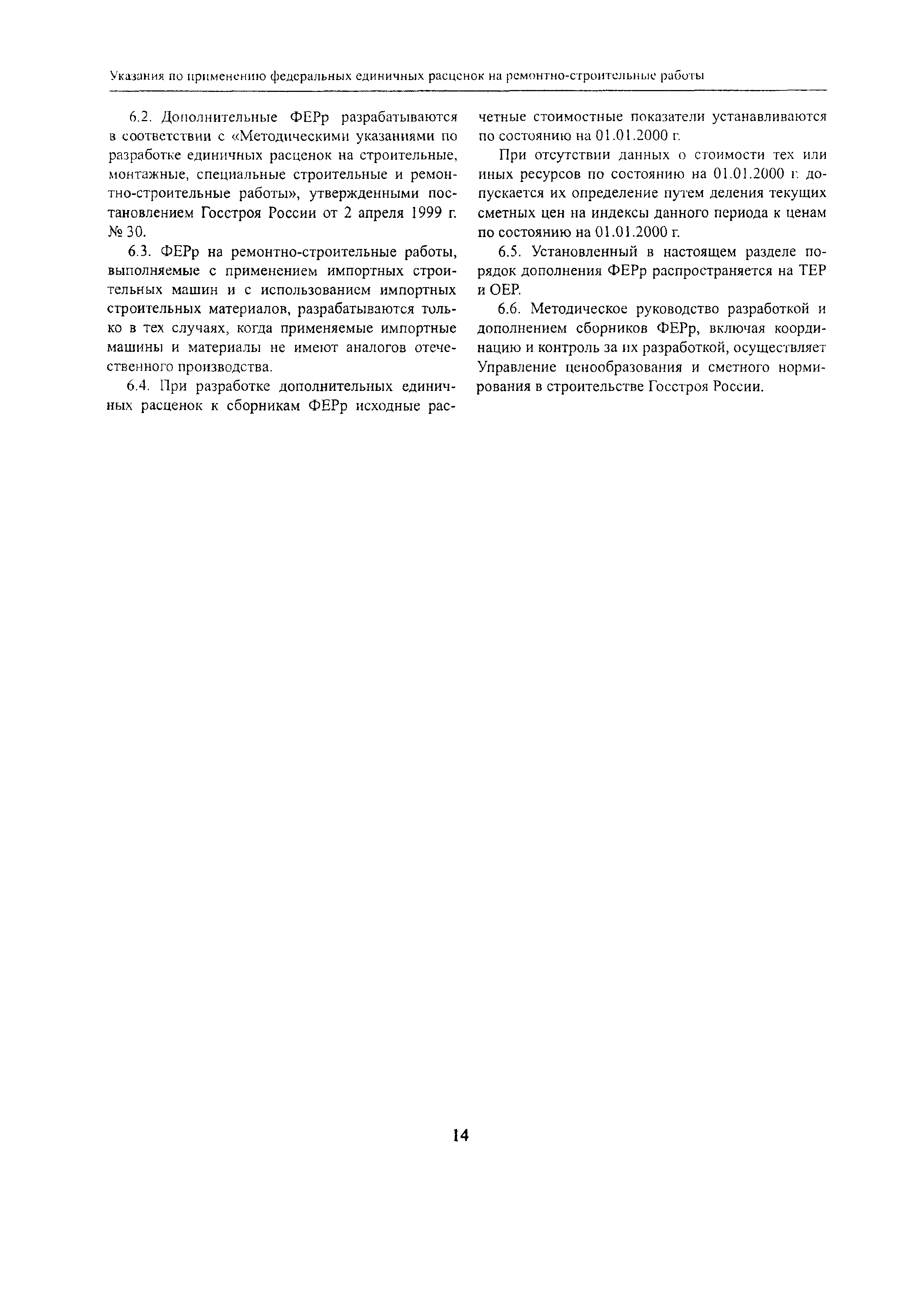 Указания по применению федеральных единичных расценок на ремонтно-строительные работы

6.2. Дополнительные ФЕРр разрабатываются в соответствии с «Методическими указаниями по разработке единичных расценок на строительные, монтажные, специальные строительные и ремонтно-строительные работы», утвержденными постановлением Госстроя России от 2 апреля 1999 г. № 30.

6.3. ФЕРр на ремонтно-строительные работы, выполняемые с применением импортных строительных машин и с использованием импортных строительных материалов, разрабатываются только в тех случаях, когда применяемые импортные машины и материалы не имеют аналогов отечественного производства.

6.4. При разработке дополнительных единичных расценок к сборникам ФЕРр исходные расчетные стоимостные показатели устанавливаются по состоянию на 01.01.2000 г.

При отсутствии данных о стоимости тех или иных ресурсов по состоянию на 01.01.2000 г. допускается их определение путем деления текущих сметных цен на индексы данного периода к ценам по состоянию на 01.01.2000 г.

6.5. Установленный в настоящем разделе порядок дополнения ФЕРр распространяется на ТЕР и ОЕР.

6.6. Методическое руководство разработкой и дополнением сборников ФЕРр, включая координацию и контроль за их разработкой, осуществляет Управление ценообразования и сметного нормирования в строительстве Госстроя России.

14